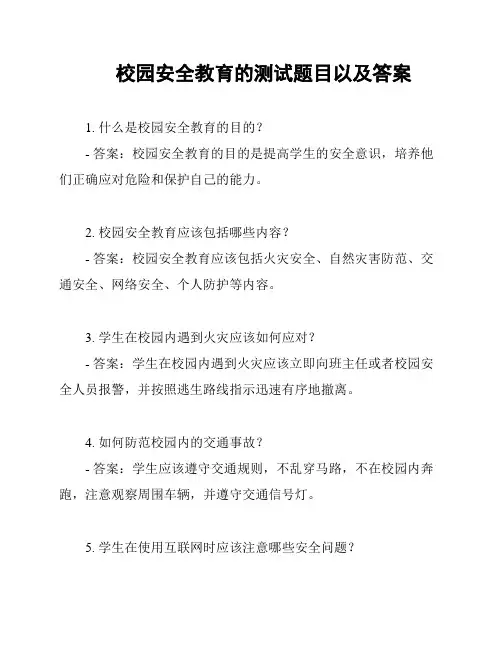 校园安全教育的测试题目以及答案

1. 什么是校园安全教育的目的？

- 答案：校园安全教育的目的是提高学生的安全意识，培养他们正确应对危险和保护自己的能力。

2. 校园安全教育应该包括哪些内容？

- 答案：校园安全教育应该包括火灾安全、自然灾害防范、交通安全、网络安全、个人防护等内容。

3. 学生在校园内遇到火灾应该如何应对？

- 答案：学生在校园内遇到火灾应该立即向班主任或者校园安全人员报警，并按照逃生路线指示迅速有序地撤离。

4. 如何防范校园内的交通事故？

- 答案：学生应该遵守交通规则，不乱穿马路，不在校园内奔跑，注意观察周围车辆，并遵守交通信号灯。

5. 学生在使用互联网时应该注意哪些安全问题？